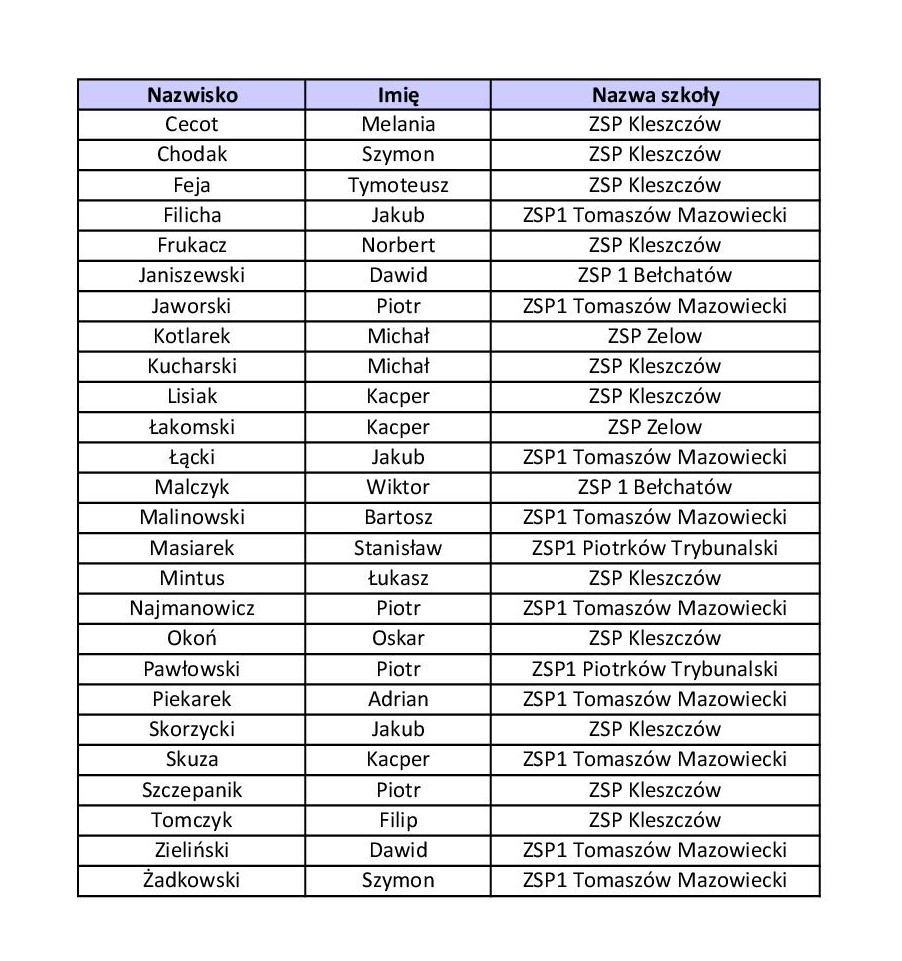 | Nazwisko | Imię | Nazwa szkoły |
|---|---|---|
| Cecot | Melania | ZSP Kleszczów |
| Chodak | Szymon | ZSP Kleszczów |
| Feja | Tymoteusz | ZSP Kleszczów |
| Filicha | Jakub | ZSP1 Tomaszów Mazowiecki |
| Frukacz | Norbert | ZSP Kleszczów |
| Janiszewski | Dawid | ZSP 1 Bełchatów |
| Jaworski | Piotr | ZSP1 Tomaszów Mazowiecki |
| Kotlarek | Michał | ZSP Zelow |
| Kucharski | Michał | ZSP Kleszczów |
| Lisiak | Kacper | ZSP Kleszczów |
| Łakomski | Kacper | ZSP Zelow |
| Łącki | Jakub | ZSP1 Tomaszów Mazowiecki |
| Malczyk | Wiktor | ZSP 1 Bełchatów |
| Malinowski | Bartosz | ZSP1 Tomaszów Mazowiecki |
| Masiarek | Stanisław | ZSP1 Piotrków Trybunalski |
| Mintus | Łukasz | ZSP Kleszczów |
| Najmanowicz | Piotr | ZSP1 Tomaszów Mazowiecki |
| Okoń | Oskar | ZSP Kleszczów |
| Pawłowski | Piotr | ZSP1 Piotrków Trybunalski |
| Piekarek | Adrian | ZSP1 Tomaszów Mazowiecki |
| Skorzycki | Jakub | ZSP Kleszczów |
| Skuza | Kacper | ZSP1 Tomaszów Mazowiecki |
| Szczepanik | Piotr | ZSP Kleszczów |
| Tomczyk | Filip | ZSP Kleszczów |
| Zieliński | Dawid | ZSP1 Tomaszów Mazowiecki |
| Żadkowski | Szymon | ZSP1 Tomaszów Mazowiecki |